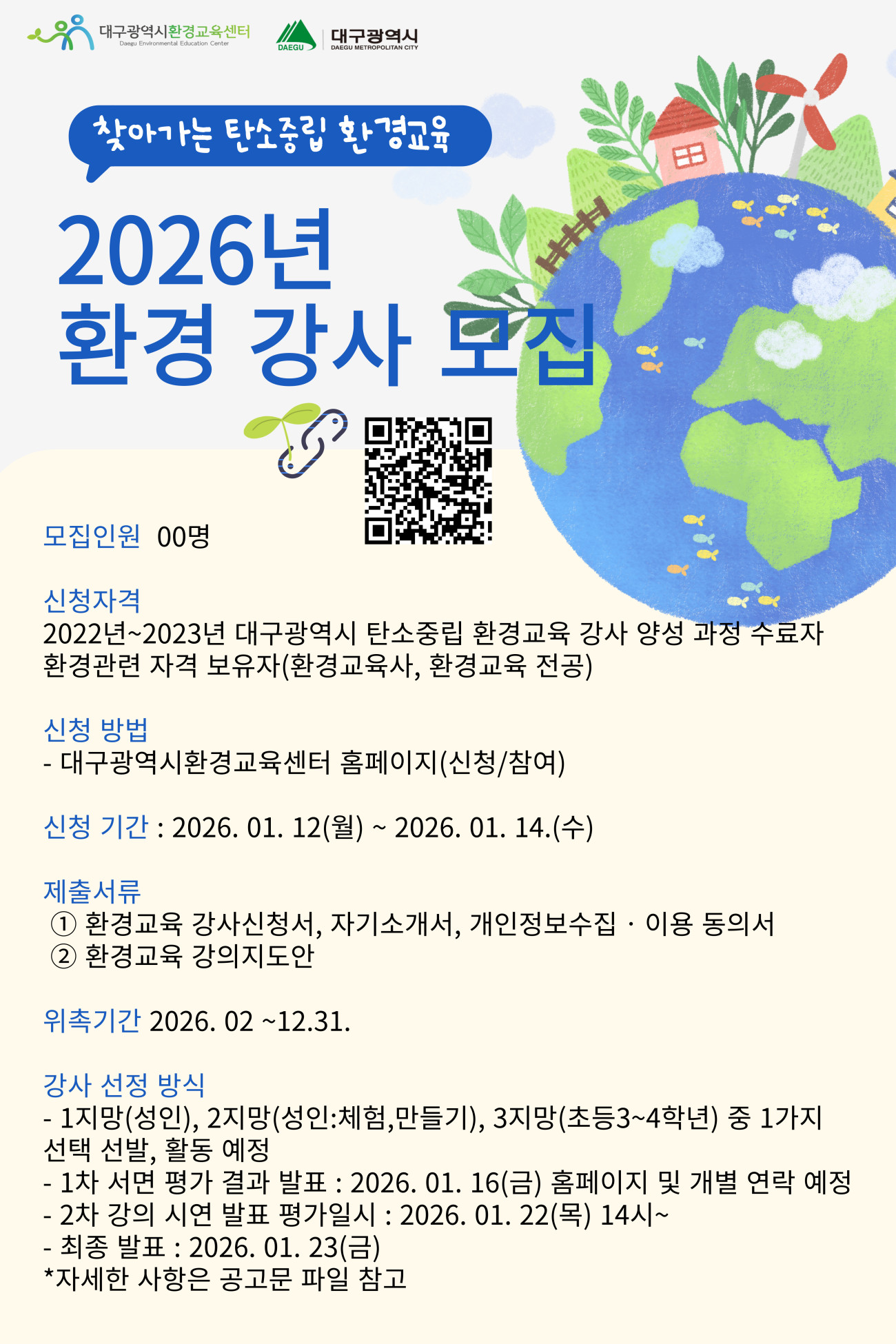 대구광역시환경교육센터
Daegu Environmental Education Center

DAEGU
대구광역시
DAEGU METROPOLITAN CITY

찾아가는 탄소중립 환경교육

2026년
환경 강사 모집

모집인원 00명

신청자격
2022년~2023년 대구광역시 탄소중립 환경교육 강사 양성 과정 수료자
환경관련 자격 보유자(환경교육사, 환경교육 전공)

신청 방법
- 대구광역시환경교육센터 홈페이지(신청/참여)

신청 기간 : 2026. 01. 12(월) ~ 2026. 01. 14.(수)

제출서류
① 환경교육 강사신청서, 자기소개서, 개인정보수집 · 이용 동의서
② 환경교육 강의지도안

위촉기간 2026. 02 ~12.31.

강사 선정 방식
- 1지망(성인), 2지망(성인:체험,만들기), 3지망(초등3~4학년) 중 1가지 선택 선발, 활동 예정
- 1차 서면 평가 결과 발표 : 2026. 01. 16(금) 홈페이지 및 개별 연락 예정
- 2차 강의 시연 발표 평가일시 : 2026. 01. 22(목) 14시~
- 최종 발표 : 2026. 01. 23(금)
*자세한 사항은 공고문 파일 참고